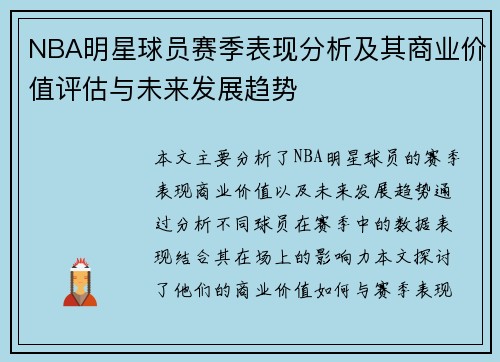 NBA明星球员赛季表现分析及其商业价值评估与未来发展趋势

本文主要分析了NBA明星球员的赛季表现商业价值以及未来发展趋势通过分析不同球员在赛季中的数据表现结合其在场上的影响力本文探讨了他们的商业价值如何与赛季表现